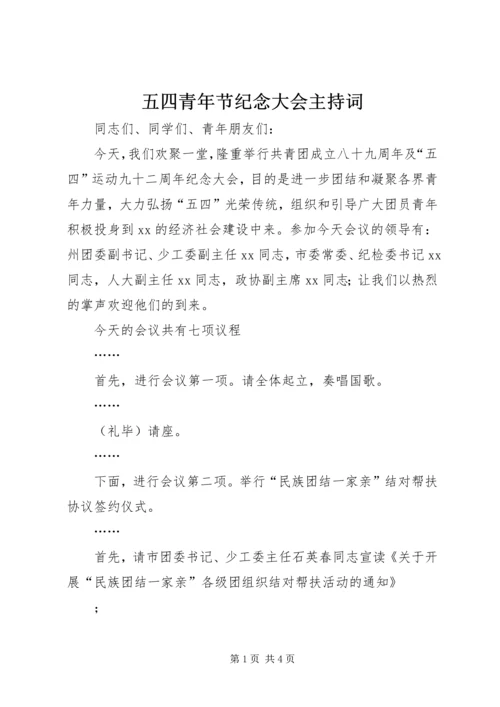 五四青年节纪念大会主持词

同志们、同学们、青年朋友们：

今天，我们欢聚一堂，隆重举行共青团成立八十九周年及“五四”运动九十二周年纪念大会，目的是进一步团结和凝聚各界青年力量，大力弘扬“五四”光荣传统，组织和引导广大团员青年积极投身到xx的经济社会建设中来。参加今天会议的领导有：州团委副书记、少工委副主任xx同志，市委常委、纪检委书记xx同志，人大副主任xx同志，政协副主席xx同志；让我们以热烈的掌声欢迎他们的到来。

今天的会议共有七项议程

……

首先，进行会议第一项。请全体起立，奏唱国歌。

……

（礼毕）请座。

……

下面，进行会议第二项。举行“民族团结一家亲”结对帮扶协议签约仪式。

……

首先，请市团委书记、少工委主任石英春同志宣读《关于开展“民族团结一家亲”各级团组织结对帮扶活动的通知》

；

第1页 共4页